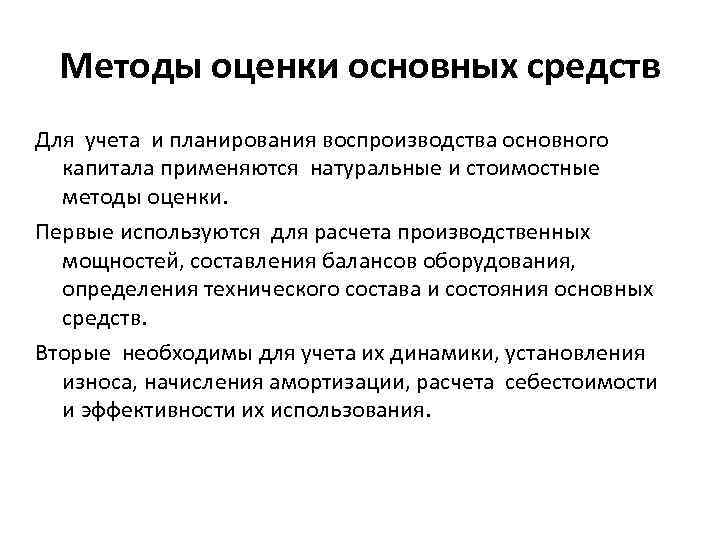 Методы оценки основных средств

Для учета и планирования воспроизводства основного капитала применяются натуральные и стоимостные методы оценки.

Первые используются для расчета производственных мощностей, составления балансов оборудования, определения технического состава и состояния основных средств.

Вторые необходимы для учета их динамики, установления износа, начисления амортизации, расчета себестоимости и эффективности их использования.